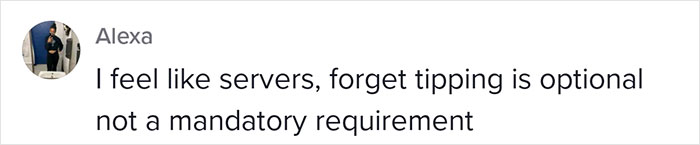 Alexa

I feel like servers, forget tipping is optional not a mandatory requirement